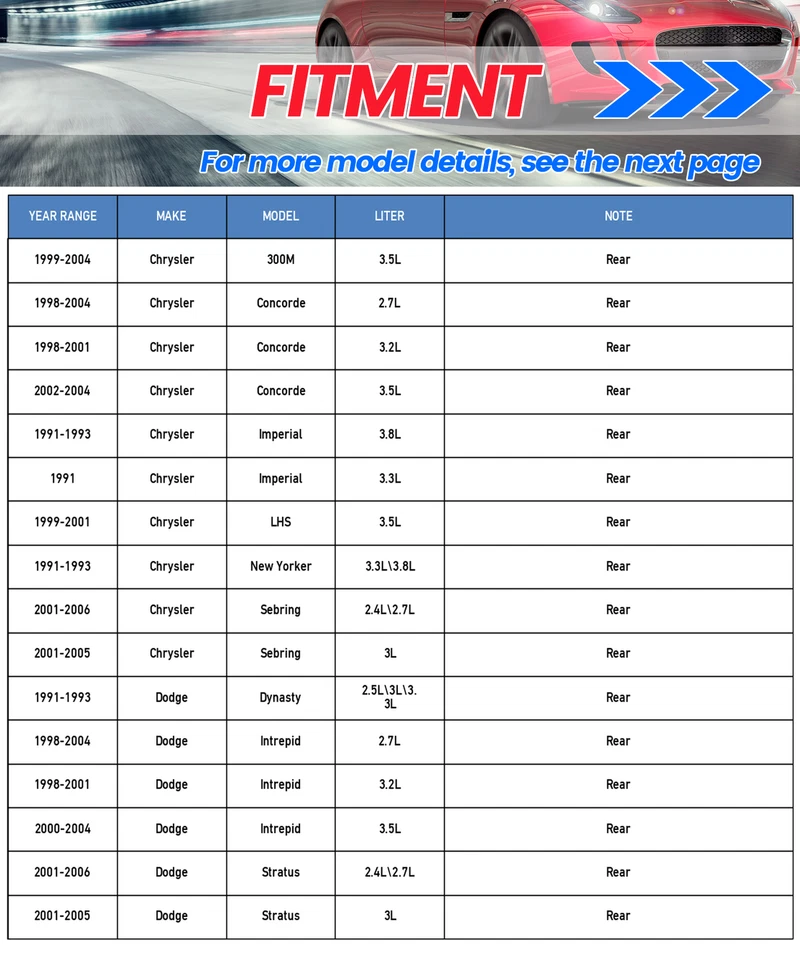 FITMENT

For more model details, see the next page

| YEAR RANGE | MAKE | MODEL | LITER | NOTE |
|---|---|---|---|---|
| 1999-2004 | Chrysler | 300M | 3.5L | Rear |
| 1998-2004 | Chrysler | Concorde | 2.7L | Rear |
| 1998-2001 | Chrysler | Concorde | 3.2L | Rear |
| 2002-2004 | Chrysler | Concorde | 3.5L | Rear |
| 1991-1993 | Chrysler | Imperial | 3.8L | Rear |
| 1991 | Chrysler | Imperial | 3.3L | Rear |
| 1999-2001 | Chrysler | LHS | 3.5L | Rear |
| 1991-1993 | Chrysler | New Yorker | 3.3L\3.8L | Rear |
| 2001-2006 | Chrysler | Sebring | 2.4L\2.7L | Rear |
| 2001-2005 | Chrysler | Sebring | 3L | Rear |
| 1991-1993 | Dodge | Dynasty | 2.5L\3L\3.3L | Rear |
| 1998-2004 | Dodge | Intrepid | 2.7L | Rear |
| 1998-2001 | Dodge | Intrepid | 3.2L | Rear |
| 2000-2004 | Dodge | Intrepid | 3.5L | Rear |
| 2001-2006 | Dodge | Stratus | 2.4L\2.7L | Rear |
| 2001-2005 | Dodge | Stratus | 3L | Rear |